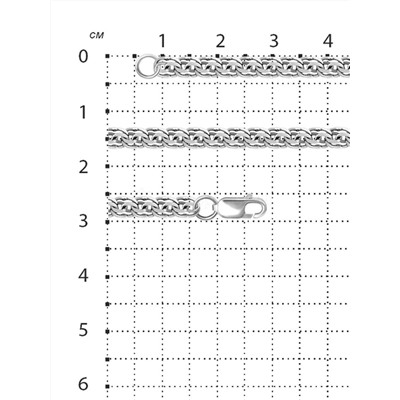 см
1 2 3 4
0
1
2
3
4
5
6